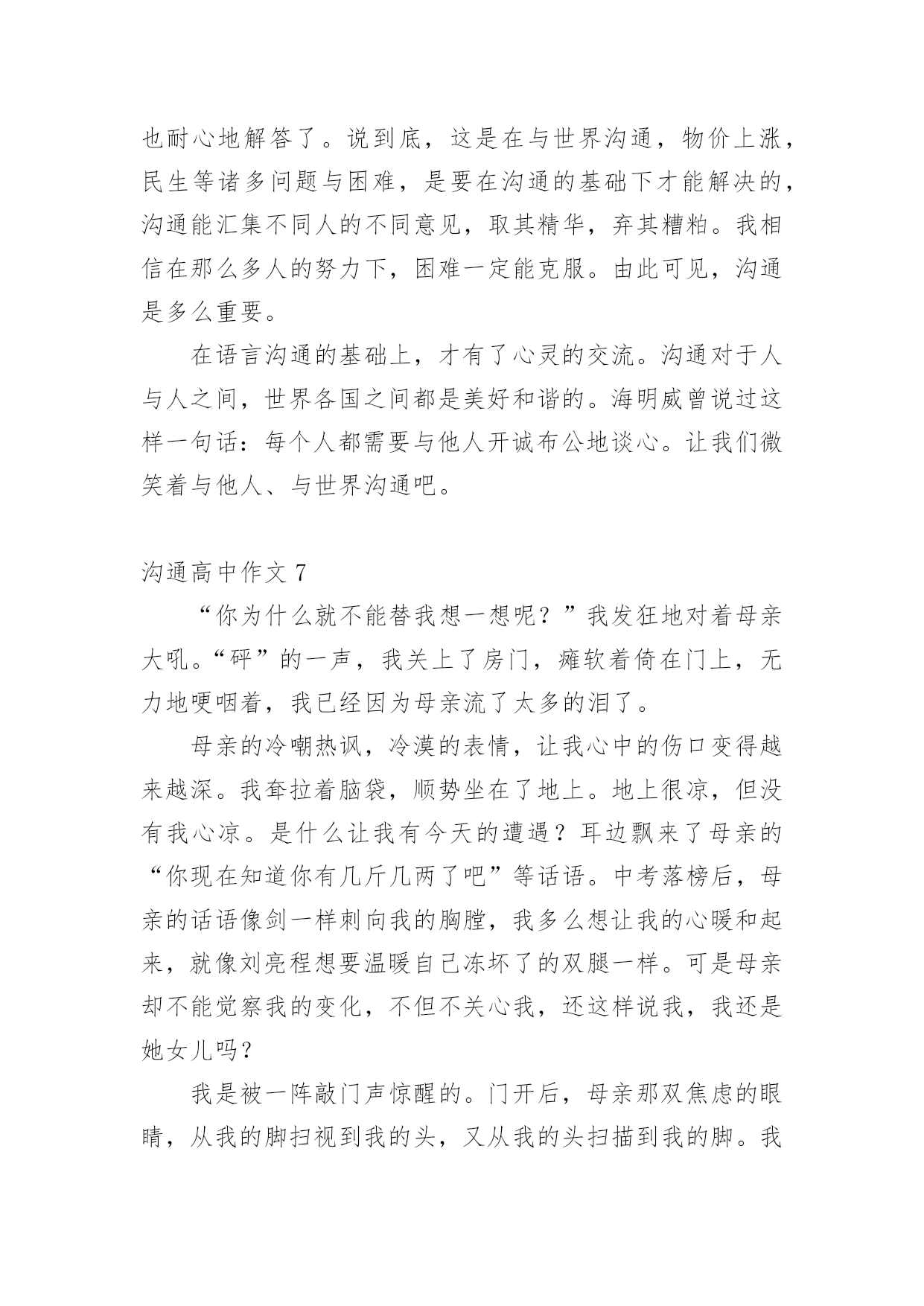 也耐心地解答了。说到底，这是在与世界沟通，物价上涨，民生等诸多问题与困难，是要在沟通的基础下才能解决的，沟通能汇集不同人的不同意见，取其精华，弃其糟粕。我相信在那么多人的努力下，困难一定能克服。由此可见，沟通是多么重要。

在语言沟通的基础上，才有了心灵的交流。沟通对于人与人之间，世界各国之间都是美好和谐的。海明威曾说过这样一句话：每个人都需要与他人开诚布公地谈心。让我们微笑着与他人、与世界沟通吧。

沟通高中作文 7

“你为什么就不能替我想一想呢？”我发狂地对着母亲大吼。“砰”的一声，我关上了房门，瘫软着倚在门上，无力地哽咽着，我已经因为母亲流了太多的泪了。

母亲的冷嘲热讽，冷漠的表情，让我心中的伤口变得越来越深。我耷拉着脑袋，顺势坐在了地上。地上很凉，但没有我心凉。是什么让我有今天的遭遇？耳边飘来了母亲的“你现在知道你有几斤几两了吧”等话语。中考落榜后，母亲的话语像剑一样刺向我的胸膛，我多么想让我的心暖和起来，就像刘亮程想要温暖自己冻坏了的双腿一样。可是母亲却不能觉察我的变化，不但不关心我，还这样说我，我还是她女儿吗？

我是被一阵敲门声惊醒的。门开后，母亲那双焦虑的眼睛，从我的脚扫视到我的头，又从我的头扫描到我的脚。我